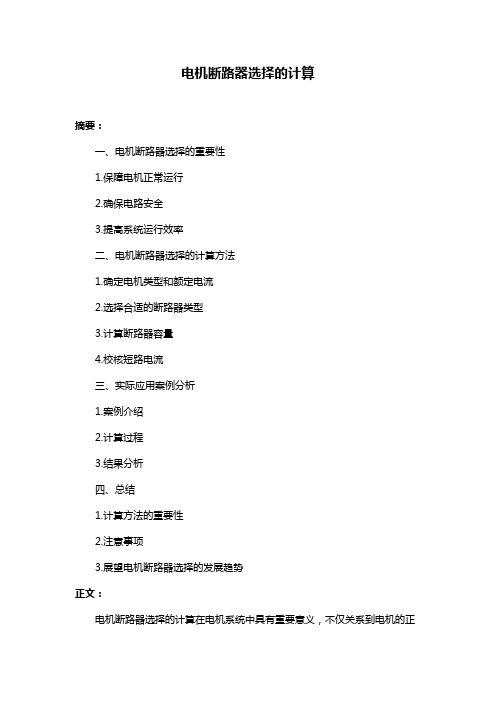 电机断路器选择的计算

摘要：

一、电机断路器选择的重要性

1.保障电机正常运行

2.确保电路安全

3.提高系统运行效率

二、电机断路器选择的计算方法

1.确定电机类型和额定电流

2.选择合适的断路器类型

3.计算断路器容量

4.校核短路电流

三、实际应用案例分析

1.案例介绍

2.计算过程

3.结果分析

四、总结

1.计算方法的重要性

2.注意事项

3.展望电机断路器选择的发展趋势

正文：

电机断路器选择的计算在电机系统中具有重要意义，不仅关系到电机的正